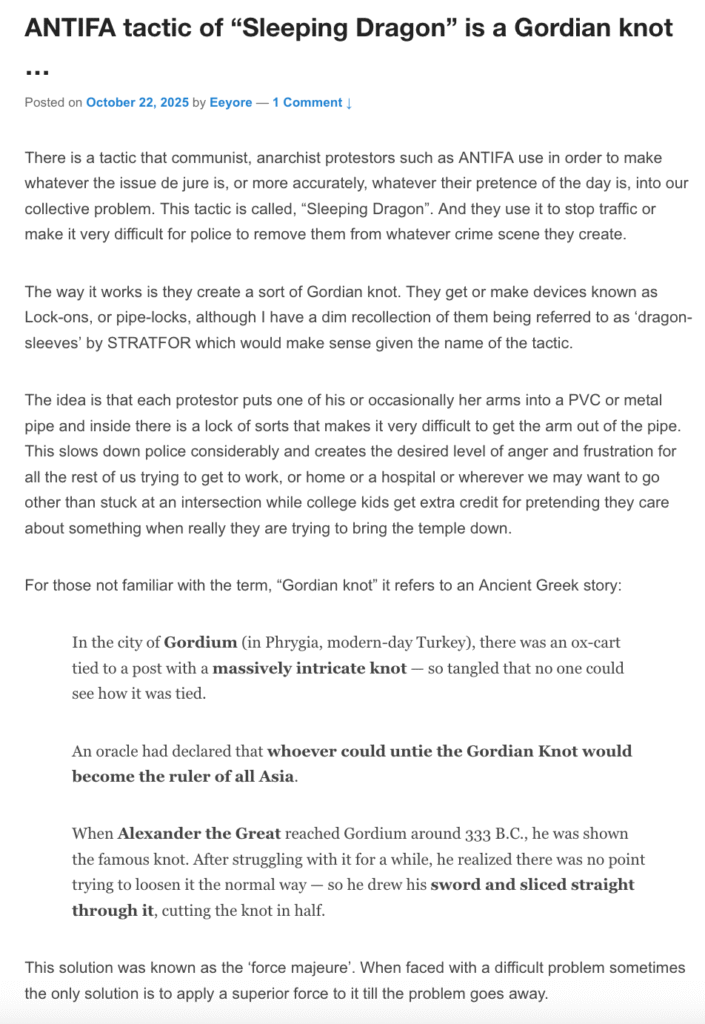 ANTIFA tactic of “Sleeping Dragon” is a Gordian knot …

Posted on October 22, 2025 by Eeyore — 1 Comment ↓

There is a tactic that communist, anarchist protestors such as ANTIFA use in order to make whatever the issue de jure is, or more accurately, whatever their pretence of the day is, into our collective problem. This tactic is called, “Sleeping Dragon”. And they use it to stop traffic or make it very difficult for police to remove them from whatever crime scene they create.

The way it works is they create a sort of Gordian knot. They get or make devices known as Lock-ons, or pipe-locks, although I have a dim recollection of them being referred to as ‘dragon-sleeves’ by STRATFOR which would make sense given the name of the tactic.

The idea is that each protestor puts one of his or occasionally her arms into a PVC or metal pipe and inside there is a lock of sorts that makes it very difficult to get the arm out of the pipe. This slows down police considerably and creates the desired level of anger and frustration for all the rest of us trying to get to work, or home or a hospital or wherever we may want to go other than stuck at an intersection while college kids get extra credit for pretending they care about something when really they are trying to bring the temple down.

For those not familiar with the term, “Gordian knot” it refers to an Ancient Greek story:

In the city of Gordium (in Phrygia, modern-day Turkey), there was an ox-cart tied to a post with a massively intricate knot — so tangled that no one could see how it was tied.

An oracle had declared that whoever could untie the Gordian Knot would become the ruler of all Asia.

When Alexander the Great reached Gordium around 333 B.C., he was shown the famous knot. After struggling with it for a while, he realized there was no point trying to loosen it the normal way — so he drew his sword and sliced straight through it, cutting the knot in half.

This solution was known as the ‘force majeure’. When faced with a difficult problem sometimes the only solution is to apply a superior force to it till the problem goes away.